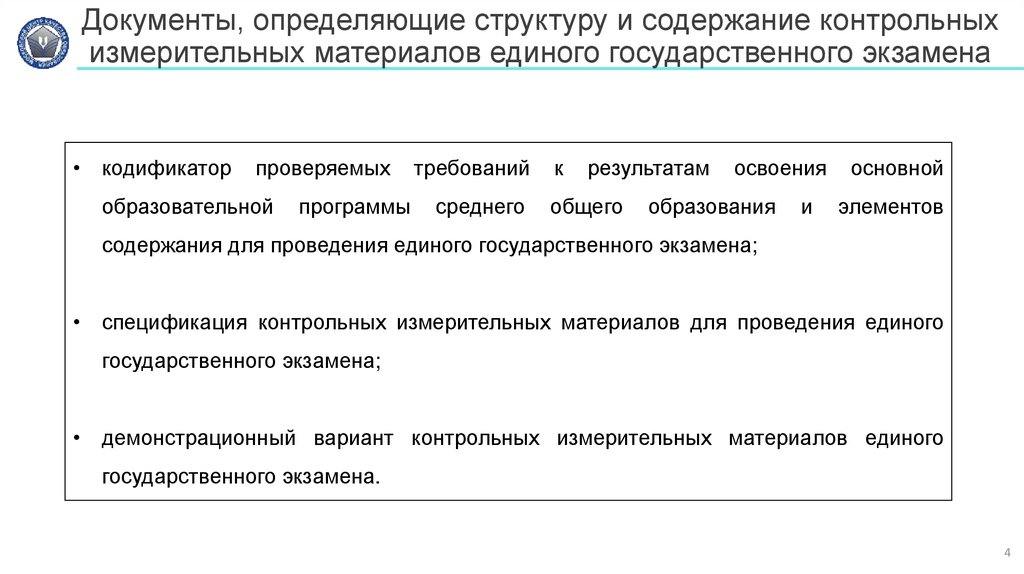 Документы, определяющие структуру и содержание контрольных измерительных материалов единого государственного экзамена

• кодификатор проверяемых требований к результатам освоения основной образовательной программы среднего общего образования и элементов содержания для проведения единого государственного экзамена;

• спецификация контрольных измерительных материалов для проведения единого государственного экзамена;

• демонстрационный вариант контрольных измерительных материалов единого государственного экзамена.

4